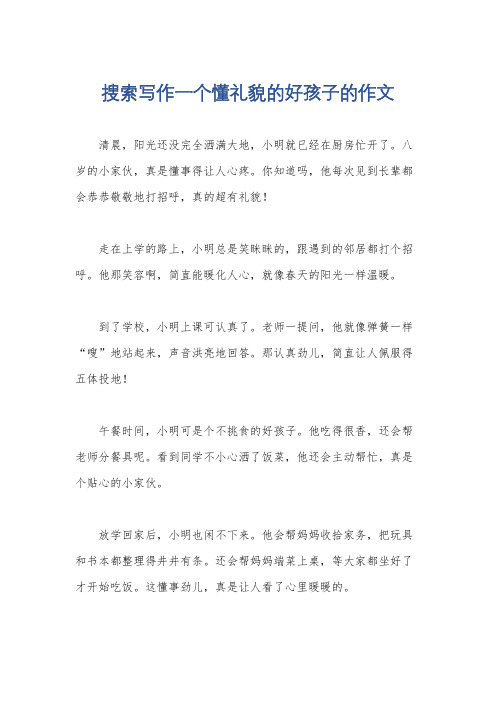 搜索写作一个懂礼貌的好孩子的作文

清晨，阳光还没完全洒满大地，小明就已经在厨房忙开了。八岁的小家伙，真是懂事得让人心疼。你知道吗，他每次见到长辈都会恭恭敬敬地打招呼，真的超有礼貌！

走在上学的路上，小明总是笑眯眯的，跟遇到的邻居都打个招呼。他那笑容啊，简直能暖化人心，就像春天的阳光一样温暖。

到了学校，小明上课可认真了。老师一提问，他就像弹簧一样“嗖”地站起来，声音洪亮地回答。那认真劲儿，简直让人佩服得五体投地！

午餐时间，小明可是个不挑食的好孩子。他吃得很香，还会帮老师分餐具呢。看到同学不小心洒了饭菜，他还会主动帮忙，真是个贴心的小家伙。

放学回家后，小明也闲不下来。他会帮妈妈收拾家务，把玩具和书本都整理得井井有条。还会帮妈妈端菜上桌，等大家都坐好了才开始吃饭。这懂事劲儿，真是让人看了心里暖暖的。